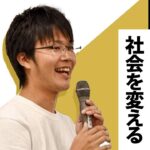 社会を変える